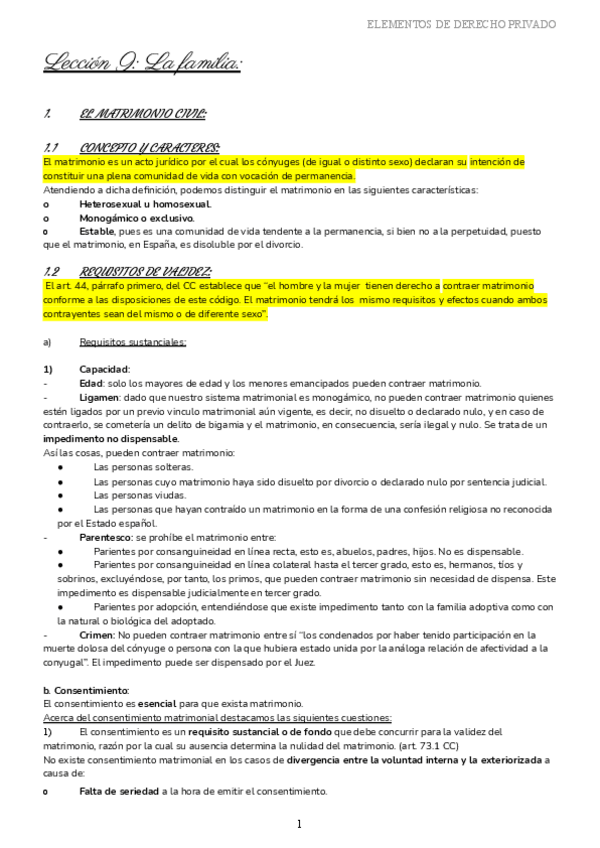 ELEMENTOS DE DERECHO PRIVADO

Lección 9: La familia:

1. EL MATRIMONIO CIVIL:

1.1 CONCEPTO Y CARACTERES:

El matrimonio es un acto jurídico por el cual los cónyuges (de igual o distinto sexo) declaran su intención de constituir una plena comunidad de vida con vocación de permanencia.

Atendiendo a dicha definición, podemos distinguir el matrimonio en las siguientes características:

o Heterosexual u homosexual.

o Monogámico o exclusivo.

o Estable, pues es una comunidad de vida tendente a la permanencia, si bien no a la perpetuidad, puesto que el matrimonio, en España, es disoluble por el divorcio.

1.2 REQUISITOS DE VALIDEZ:

El art. 44, párrafo primero, del CC establece que "el hombre y la mujer tienen derecho a contraer matrimonio conforme a las disposiciones de este código. El matrimonio tendrá los mismo requisitos y efectos cuando ambos contrayentes sean del mismo o de diferente sexo".

a) Requisitos sustanciales:

1) Capacidad:

- Edad: solo los mayores de edad y los menores emancipados pueden contraer matrimonio.

- Ligamen: dado que nuestro sistema matrimonial es monogámico, no pueden contraer matrimonio quienes estén ligados por un previo vínculo matrimonial aún vigente, es decir, no disuelto o declarado nulo, y en caso de contraerlo, se cometería un delito de bigamia y el matrimonio, en consecuencia, sería ilegal y nulo. Se trata de un impedimento no dispensable.

Así las cosas, pueden contraer matrimonio:

● Las personas solteras.

● Las personas cuyo matrimonio haya sido disuelto por divorcio o declarado nulo por sentencia judicial.

● Las personas viudas.

● Las personas que hayan contraído un matrimonio en la forma de una confesión religiosa no reconocida por el Estado español.

- Parentesco: se prohíbe el matrimonio entre:

● Parientes por consanguineidad en línea recta, esto es, abuelos, padres, hijos. No es dispensable.

● Parientes por consanguineidad en línea colateral hasta el tercer grado, esto es, hermanos, tíos y sobrinos, excluyéndose, por tanto, los primos, que pueden contraer matrimonio sin necesidad de dispensa. Este impedimento es dispensable judicialmente en tercer grado.

● Parientes por adopción, entendiéndose que existe impedimento tanto con la familia adoptiva como con la natural o biológica del adoptado.

- Crimen: No pueden contraer matrimonio entre sí "los condenados por haber tenido participación en la muerte dolosa del cónyuge o persona con la que hubiera estado unida por la análoga relación de afectividad a la conyugal". El impedimento puede ser dispensado por el Juez.

b. Consentimiento:

El consentimiento es esencial para que exista matrimonio.

Acerca del consentimiento matrimonial destacamos las siguientes cuestiones:

1) El consentimiento es un requisito sustancial o de fondo que debe concurrir para la validez del matrimonio, razón por la cual su ausencia determina la nulidad del matrimonio. (art. 73.1 CC)

No existe consentimiento matrimonial en los casos de divergencia entre la voluntad interna y la exteriorizada a causa de:

o Falta de seriedad a la hora de emitir el consentimiento.

1